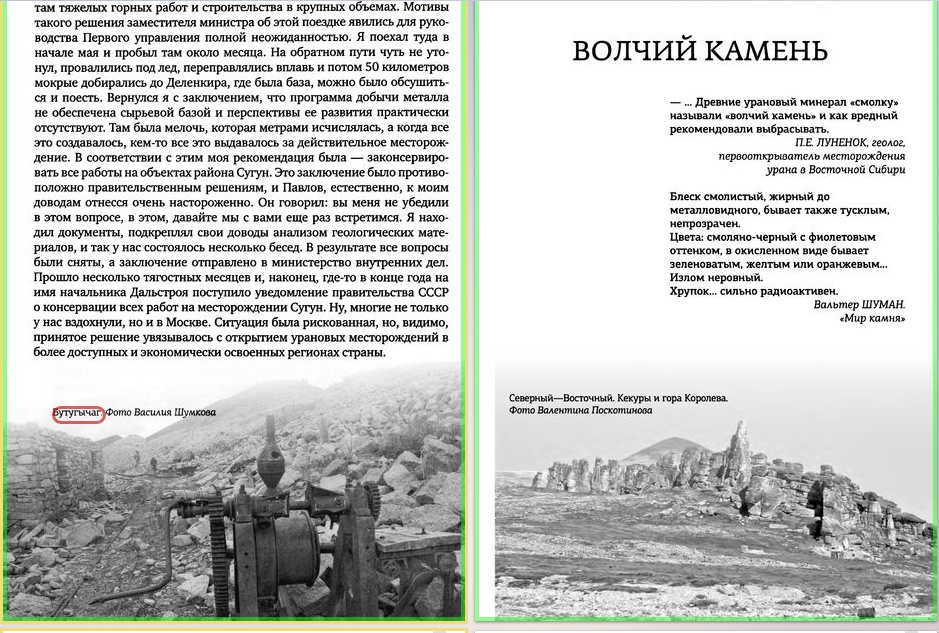 там тяжелых горных работ и строительства в крупных объемах. Мотивы такого решения заместителя министра об этой поездке явились для руководства Первого управления полной неожиданностью. Я поехал туда в начале мая и пробыл там около месяца. На обратном пути чуть не утонул, провалились под лед, переправлялись вплавь и потом 50 километров мокрые добирались до Деленкира, где была база, можно было обсушиться и поесть. Вернулся я с заключением, что программа добычи металла не обеспечена сырьевой базой и перспективы ее развития практически отсутствуют. Там была мелочь, которая метрами исчислялась, а когда все это создавалось, кем-то все это выдавалось за действительное месторождение. В соответствии с этим моя рекомендация была — законсервировать все работы на объектах района Сугун. Это заключение было противоположно правительственным решениям, и Павлов, естественно, к моим доводам отнесся очень настороженно. Он говорил: вы меня не убедили в этом вопросе, в этом, давайте мы с вами еще раз встретимся. Я находил документы, подкреплял свои доводы анализом геологических материалов, и так у нас состоялось несколько бесед. В результате все вопросы были сняты, а заключение отправлено в министерство внутренних дел. Прошло несколько тягостных месяцев и, наконец, где-то в конце года на имя начальника Дальстроя поступило уведомление правительства СССР о консервации всех работ на месторождении Сугун. Ну, многие не только у нас вздохнули, но и в Москве. Ситуация была рискованная, но, видимо, принятое решение увязывалось с открытием урановых месторождений в более доступных и экономически освоенных регионах страны.

Бутугычаг. Фото Василия Шумкова

ВОЛЧИЙ КАМЕНЬ

— ... Древние урановый минерал «смолку» называли «волчий камень» и как вредный рекомендовали выбрасывать.
П.Е. ЛУНЕНОК, геолог, первооткрыватель месторождения урана в Восточной Сибири

Блеск смолистый, жирный до металловидного, бывает также тусклым, непрозрачен.
Цвета: смоляно-черный с фиолетовым оттенком, в окисленном виде бывает зеленоватым, желтым или оранжевым...
Излом неровный.
Хрупок... сильно радиоактивен.
Вальтер ШУМАН. «Мир камня»

Северный—Восточный. Кекуры и гора Королева.
Фото Валентина Поскотинова